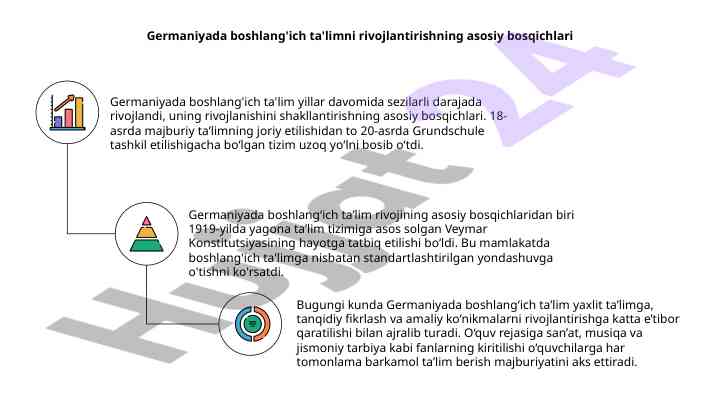 Germaniyada boshlang'ich ta'limni rivojlantirishning asosiy bosqichlari

Germaniyada boshlang'ich ta'lim yillar davomida sezilarli darajada rivojlandi, uning rivojlanishini shakllantirishning asosiy bosqichlari. 18-asrda majburiy ta'limning joriy etilishidan to 20-asrda Grundschule tashkil etilishigacha bo'lgan tizim uzoq yo'lni bosib o'tdi.

Germaniyada boshlang'ich ta'lim rivojining asosiy bosqichlaridan biri 1919-yilda yagona ta'lim tizimiga asos solgan Veymar Konstitutsiyasining hayotga tatbiq etilishi bo'ldi. Bu mamlakatda boshlang'ich ta'limga nisbatan standartlashtirilgan yondashuvga o'tishni ko'rsatdi.

Bugungi kunda Germaniyada boshlang'ich ta'lim yaxlit ta'limga, tanqidiy fikrlash va amaliy ko'nikmalarni rivojlantirishga katta e'tibor qaratilishi bilan ajralib turadi. O'quv rejasiga san'at, musiqa va jismoniy tarbiya kabi fanlarning kiritilishi o'quvchilarga har tomonlama barkamol ta'lim berish majburiyatini aks ettiradi.

Hujjat24